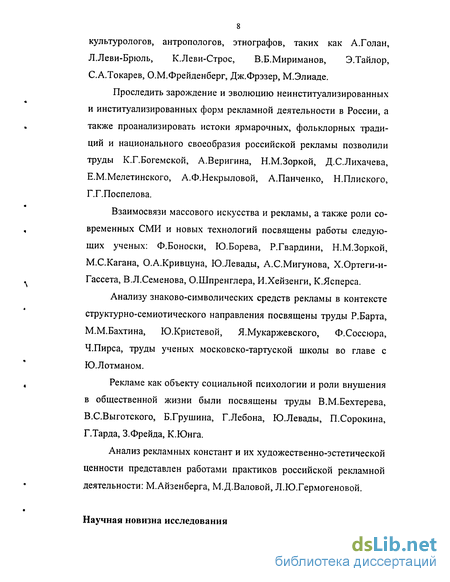 8

культурологов, антропологов, этнографов, таких как А.Голан, Л.Леви-Брюль, К.Леви-Строс, В.Б.Мириманов, Э.Тайлор, С.А.Токарев, О.М.Фрейденберг, Дж.Фрэзер, М.Элиаде.

Проследить зарождение и эволюцию неинституализированных и институализированных форм рекламной деятельности в России, а также проанализировать истоки ярмарочных, фольклорных традиций и национального своеобразия российской рекламы позволили труды К.Г.Богемской, А.Веригина, Н.М.Зоркой, Д.С.Лихачева, Е.М.Мелетинского, А.Ф.Некрыловой, А.Панченко, Н.Плиского, Г.Г.Поспелова.

Взаимосвязи массового искусства и рекламы, а также роли современных СМИ и новых технологий посвящены работы следующих ученых: Ф.Боноски, Ю.Борева, Р.Гвардини, Н.М.Зоркой, М.С.Кагана, О.А.Кривцуна, Ю.Левады, А.С.Мигунова, Х.Ортеги-и-Гассета, В.Л.Семенова, О.Шпенглера, И.Хейзенги, К.Ясперса.

Анализу знаково-символических средств рекламы в контексте структурно-семиотического направления посвящены труды Р.Барта, М.М.Бахтина, Ю.Кристевой, Я.Мукаржевского, Ф.Соссюра, Ч.Пирса, труды ученых московско-тартуской школы во главе с Ю.Лотманом.

Рекламе как объекту социальной психологии и роли внушения в общественной жизни были посвящены труды В.М.Бехтерева, В.С.Выготского, Б.Грушина, Г.Лебона, Ю.Левады, П.Сорокина, Г.Тарда, З.Фрейда, К.Юнга.

Анализ рекламных констант и их художественно-эстетической ценности представлен работами практиков российской рекламной деятельности: М.Айзенберга, М.Д.Валовой, Л.Ю.Гермогеновой.

Научная новизна исследования

dsLib.net
библиотека диссертаций